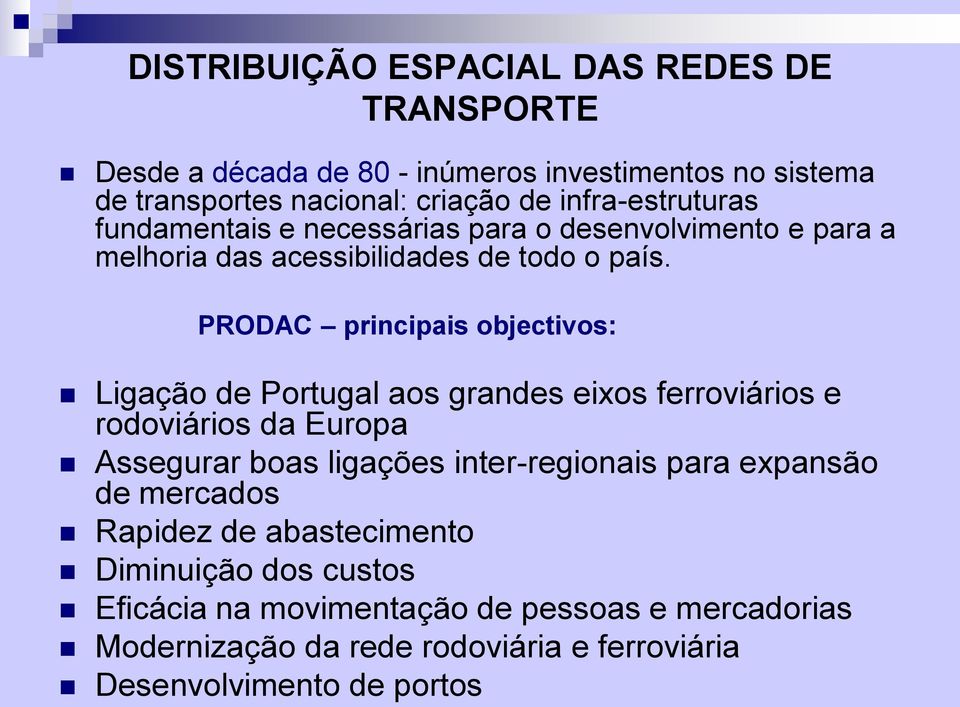 DISTRIBUIÇÃO ESPACIAL DAS REDES DE TRANSPORTE

Desde a década de 80 - inúmeros investimentos no sistema de transportes nacional: criação de infra-estruturas fundamentais e necessárias para o desenvolvimento e para a melhoria das acessibilidades de todo o país.

PRODAC – principais objectivos:

Ligação de Portugal aos grandes eixos ferroviários e rodoviários da Europa
Assegurar boas ligações inter-regionais para expansão de mercados
Rapidez de abastecimento
Diminuição dos custos
Eficácia na movimentação de pessoas e mercadorias
Modernização da rede rodoviária e ferroviária
Desenvolvimento de portos